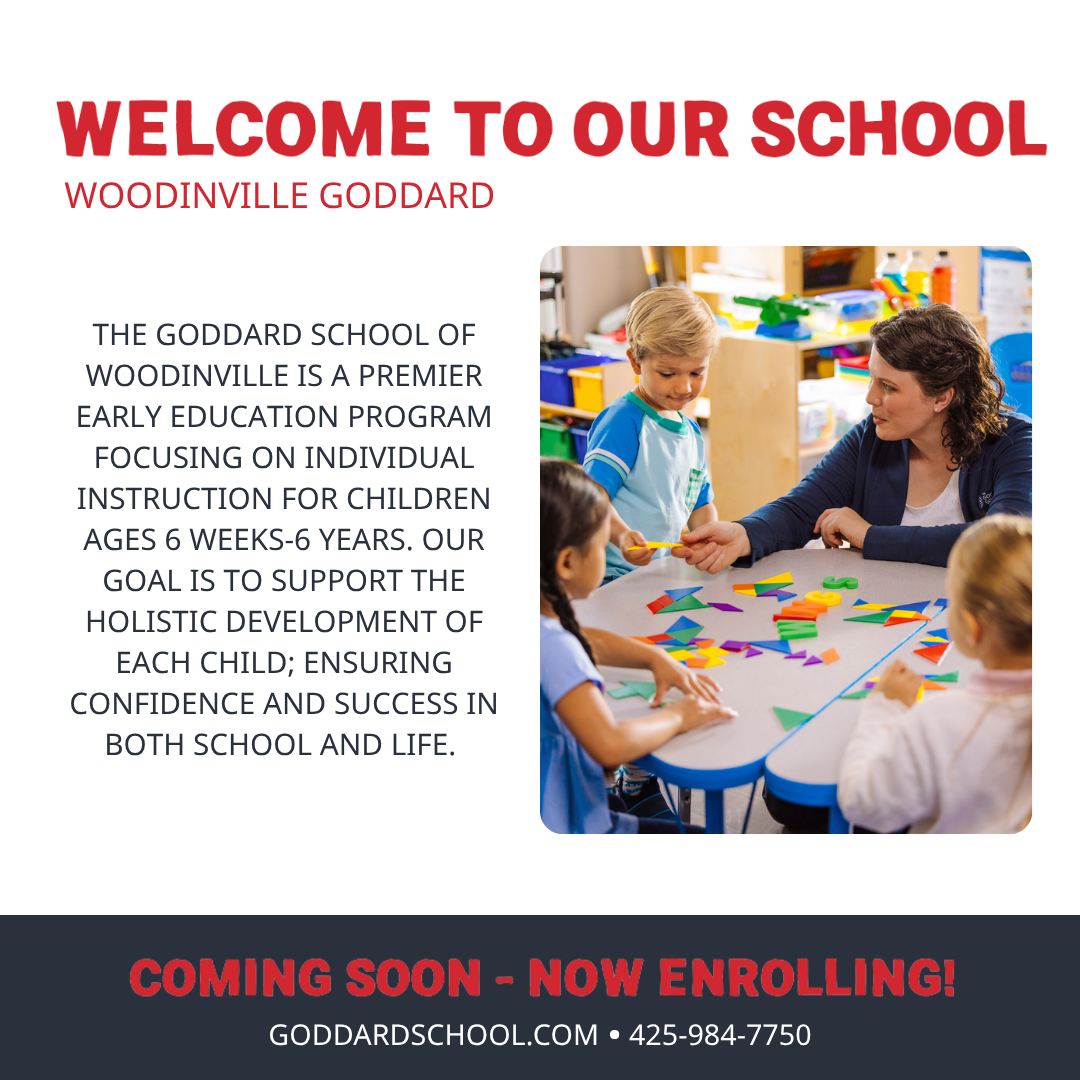 WELCOME TO OUR SCHOOL
WOODINVILLE GODDARD

THE GODDARD SCHOOL OF WOODINVILLE IS A PREMIER EARLY EDUCATION PROGRAM FOCUSING ON INDIVIDUAL INSTRUCTION FOR CHILDREN AGES 6 WEEKS-6 YEARS. OUR GOAL IS TO SUPPORT THE HOLISTIC DEVELOPMENT OF EACH CHILD; ENSURING CONFIDENCE AND SUCCESS IN BOTH SCHOOL AND LIFE.

COMING SOON - NOW ENROLLING!
GODDARDSCHOOL.COM • 425-984-7750